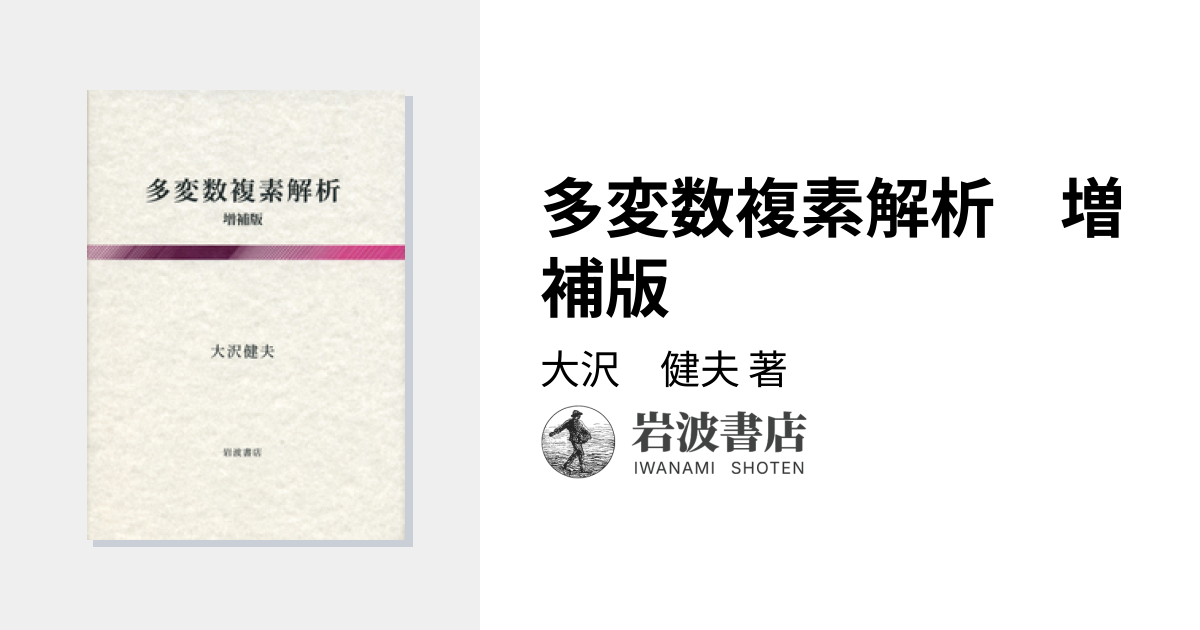 多変数複素解析
増補版

大沢健夫

岩波書店

多変数複素解析　増補版

大沢　健夫 著

岩波書店
IWANAMI SHOTEN